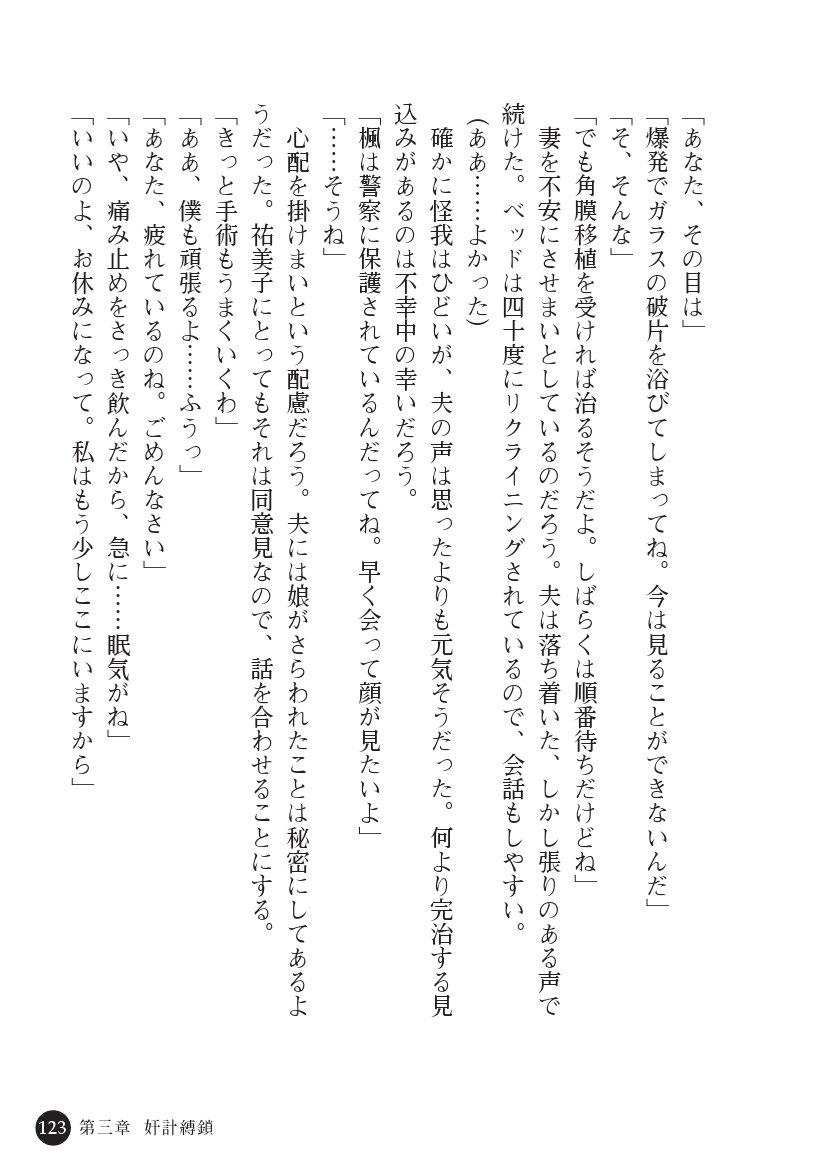 「あなた、その目は」
「爆発でガラスの破片を浴びてしまってね。今は見ることができないんだ」
「そ、そんな」
「でも角膜移植を受ければ治るそうだよ。しばらくは順番待ちだけどね」
妻を不安にさせまいとしているのだろう。夫は落ち着いた、しかし張りのある声で続けた。ベッドは四十度にリクライニングされているので、会話もしやすい。
(ああ……よかった)
確かに怪我はひどいが、夫の声は思ったよりも元気そうだった。何より完治する見込みがあるのは不幸中の幸いだろう。
「楓は警察に保護されているんだってね。早く会って顔が見たいよ」
「……そうね」
心配を掛けまいという配慮だろう。夫には娘がさらわれたことは秘密にしてあるようだった。祐美子にとってもそれは同意見なので、話を合わせることにする。
「きっと手術もうまくいくわ」
「ああ、僕も頑張るよ……ふうっ」
「あなた、疲れているのね。ごめんなさい」
「いや、痛み止めをさっき飲んだから、急に……眠気がね」
「いいのよ、お休みになって。私はもう少しここにいますから」

123 第三章 奸計縛鎖